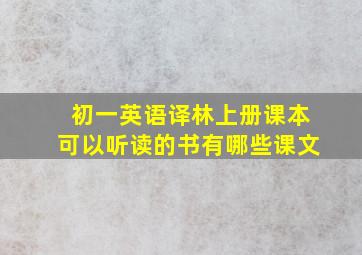 初一英语译林上册课本
可以听读的书有哪些课文